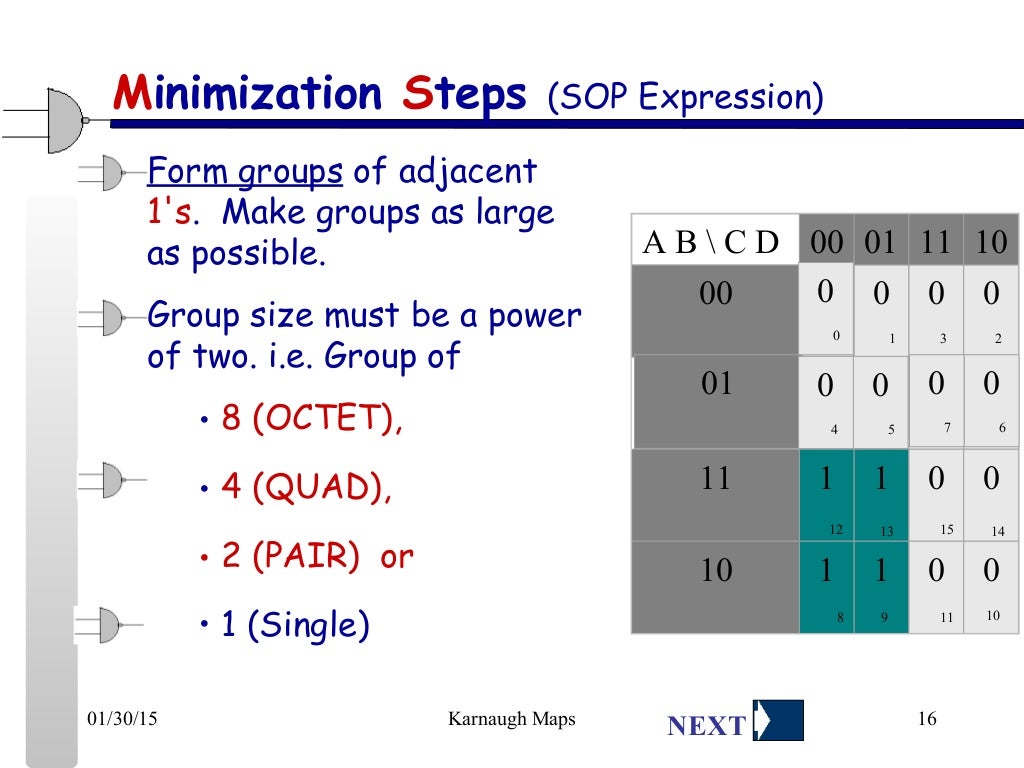 Minimization Steps (SOP Expression)

Form groups of adjacent 1's. Make groups as large as possible.

Group size must be a power of two. i.e. Group of

• 8 (OCTET),

• 4 (QUAD),

• 2 (PAIR) or

• 1 (Single)

| A B \ C D | 00 | 01 | 11 | 10 |
|---|---|---|---|---|
| 00 | 0 0 | 0 1 | 0 3 | 0 2 |
| 01 | 0 4 | 0 5 | 0 7 | 0 6 |
| 11 | 1 12 | 1 13 | 0 15 | 0 14 |
| 10 | 1 8 | 1 9 | 0 11 | 0 10 |

01/30/15 Karnaugh Maps NEXT 16